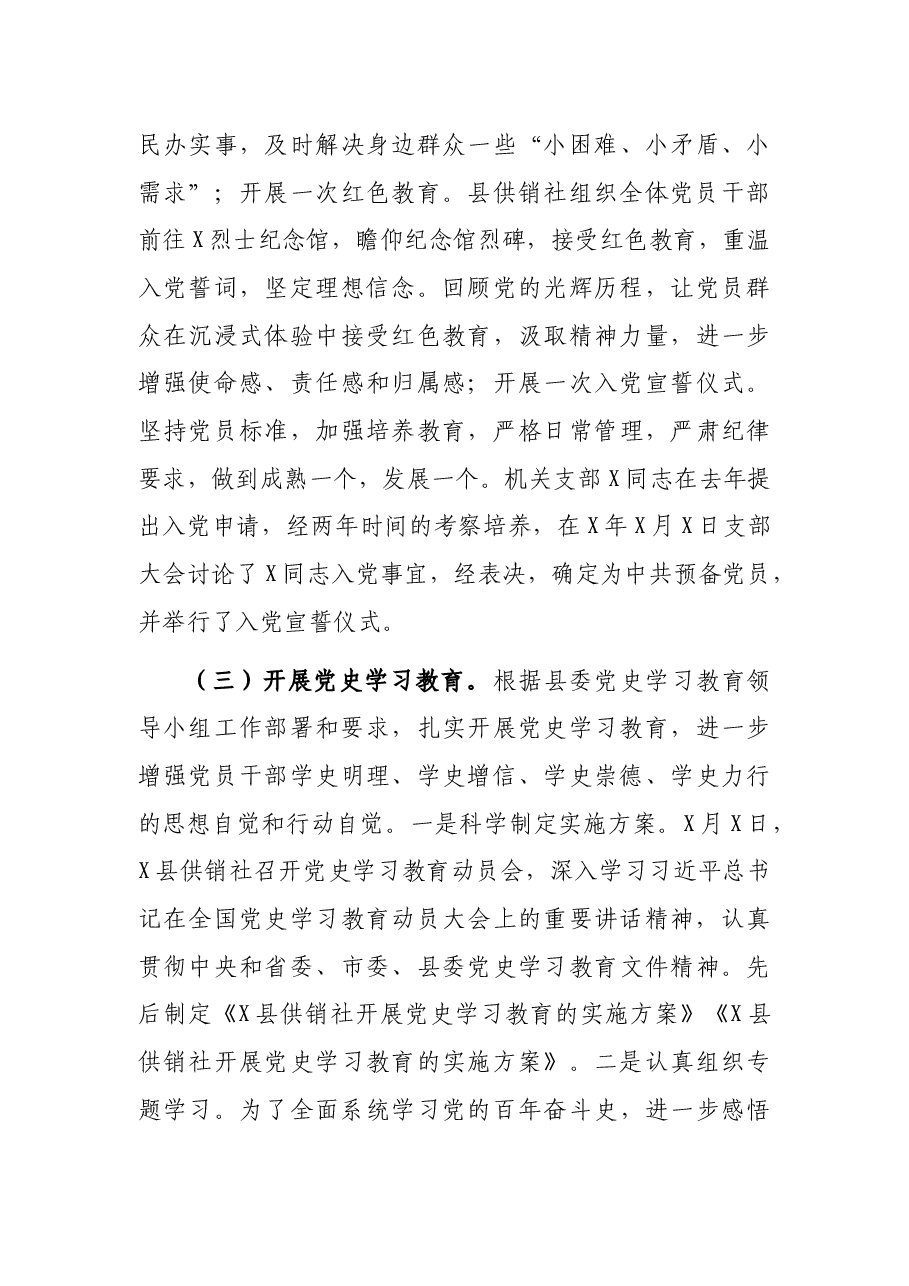 民办实事，及时解决身边群众一些“小困难、小矛盾、小需求”；开展一次红色教育。县供销社组织全体党员干部前往X烈士纪念馆，瞻仰纪念馆烈碑，接受红色教育，重温入党誓词，坚定理想信念。回顾党的光辉历程，让党员群众在沉浸式体验中接受红色教育，汲取精神力量，进一步增强使命感、责任感和归属感；开展一次入党宣誓仪式。坚持党员标准，加强培养教育，严格日常管理，严肃纪律要求，做到成熟一个，发展一个。机关支部X同志在去年提出入党申请，经两年时间的考察培养，在X年X月X日支部大会讨论了X同志入党事宜，经表决，确定为中共预备党员，并举行了入党宣誓仪式。

（三）开展党史学习教育。根据县委党史学习教育领导小组工作部署和要求，扎实开展党史学习教育，进一步增强党员干部学史明理、学史增信、学史崇德、学史力行的思想自觉和行动自觉。一是科学制定实施方案。X月X日，X县供销社召开党史学习教育动员会，深入学习习近平总书记在全国党史学习教育动员大会上的重要讲话精神，认真贯彻中央和省委、市委、县委党史学习教育文件精神。先后制定《X县供销社开展党史学习教育的实施方案》《X县供销社开展党史学习教育的实施方案》。二是认真组织专题学习。为了全面系统学习党的百年奋斗史，进一步感悟